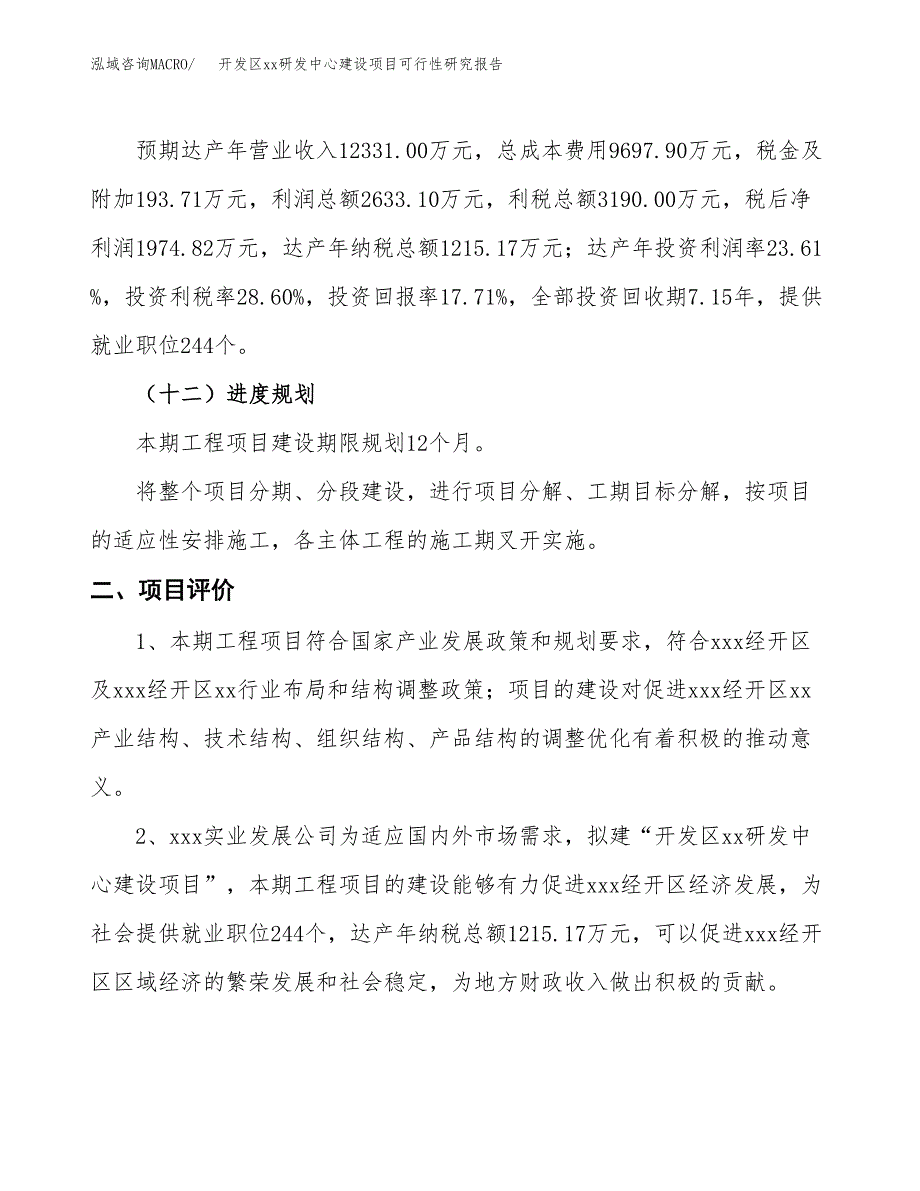 泓域咨询MACRO/ 开发区xx研发中心建设项目可行性研究报告

预期达产年营业收入12331.00万元，总成本费用9697.90万元，税金及附加193.71万元，利润总额2633.10万元，利税总额3190.00万元，税后净利润1974.82万元，达产年纳税总额1215.17万元；达产年投资利润率23.61%，投资利税率28.60%，投资回报率17.71%，全部投资回收期7.15年，提供就业职位244个。

（十二）进度规划

本期工程项目建设期限规划12个月。

将整个项目分期、分段建设，进行项目分解、工期目标分解，按项目的适应性安排施工，各主体工程的施工期叉开实施。

二、项目评价

1、本期工程项目符合国家产业发展政策和规划要求，符合xxx经开区及xxx经开区xx行业布局和结构调整政策；项目的建设对促进xxx经开区xx产业结构、技术结构、组织结构、产品结构的调整优化有着积极的推动意义。

2、xxx实业发展公司为适应国内外市场需求，拟建“开发区xx研发中心建设项目”，本期工程项目的建设能够有力促进xxx经开区经济发展，为社会提供就业职位244个，达产年纳税总额1215.17万元，可以促进xxx经开区区域经济的繁荣发展和社会稳定，为地方财政收入做出积极的贡献。